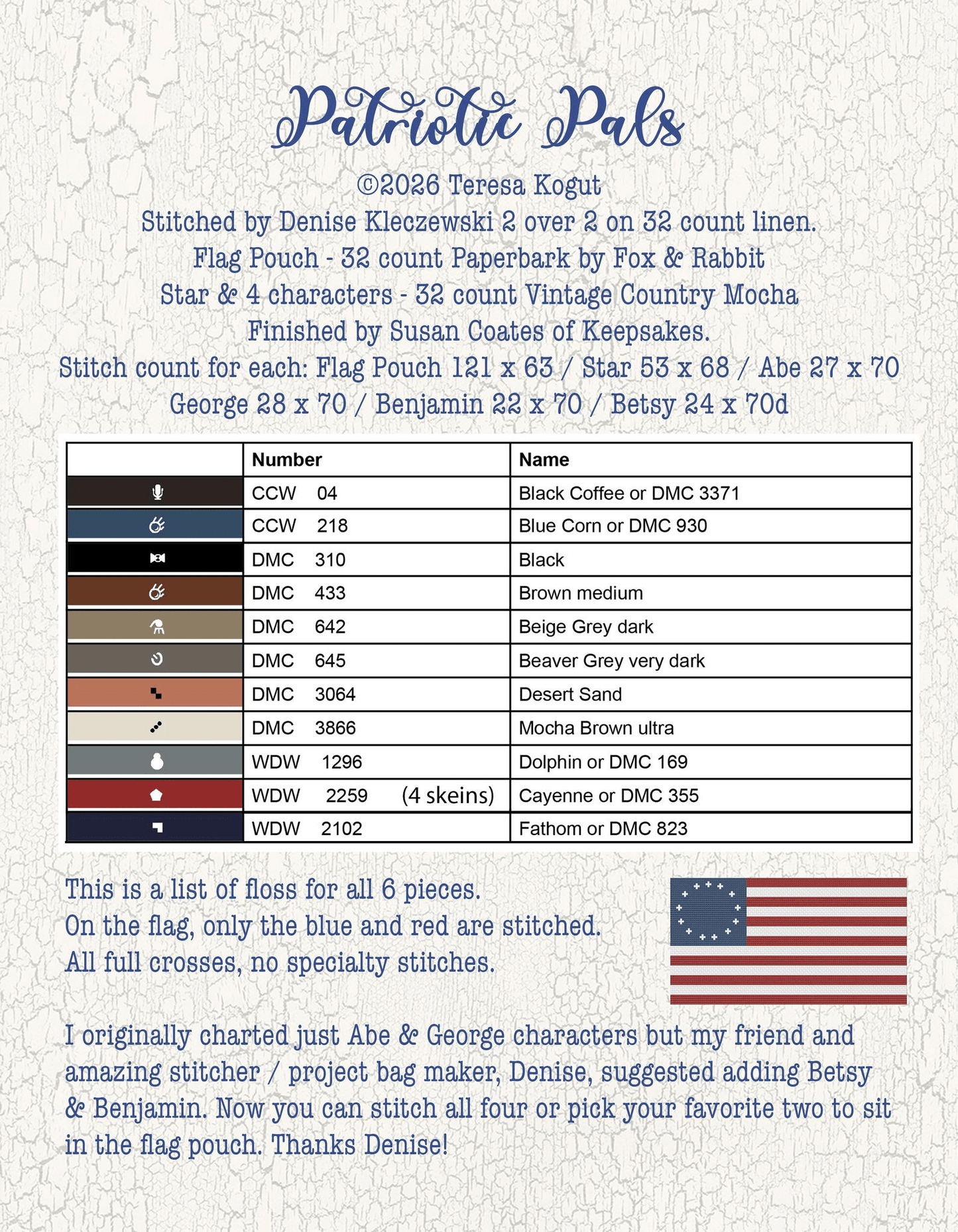 Patriotic Pals

©2026 Teresa Kogut
Stitched by Denise Kleczewski 2 over 2 on 32 count linen.
Flag Pouch - 32 count Paperbark by Fox & Rabbit
Star & 4 characters - 32 count Vintage Country Mocha
Finished by Susan Coates of Keepsakes.
Stitch count for each: Flag Pouch 121 x 63 / Star 53 x 68 / Abe 27 x 70
George 28 x 70 / Benjamin 22 x 70 / Betsy 24 x 70d

| | Number | Name |
|---|---|---|
| | CCW 04 | Black Coffee or DMC 3371 |
| | CCW 218 | Blue Corn or DMC 930 |
| | DMC 310 | Black |
| | DMC 433 | Brown medium |
| | DMC 642 | Beige Grey dark |
| | DMC 645 | Beaver Grey very dark |
| | DMC 3064 | Desert Sand |
| | DMC 3866 | Mocha Brown ultra |
| | WDW 1296 | Dolphin or DMC 169 |
| | WDW 2259 (4 skeins) | Cayenne or DMC 355 |
| | WDW 2102 | Fathom or DMC 823 |

This is a list of floss for all 6 pieces.
On the flag, only the blue and red are stitched.
All full crosses, no specialty stitches.

I originally charted just Abe & George characters but my friend and amazing stitcher / project bag maker, Denise, suggested adding Betsy & Benjamin. Now you can stitch all four or pick your favorite two to sit in the flag pouch. Thanks Denise!